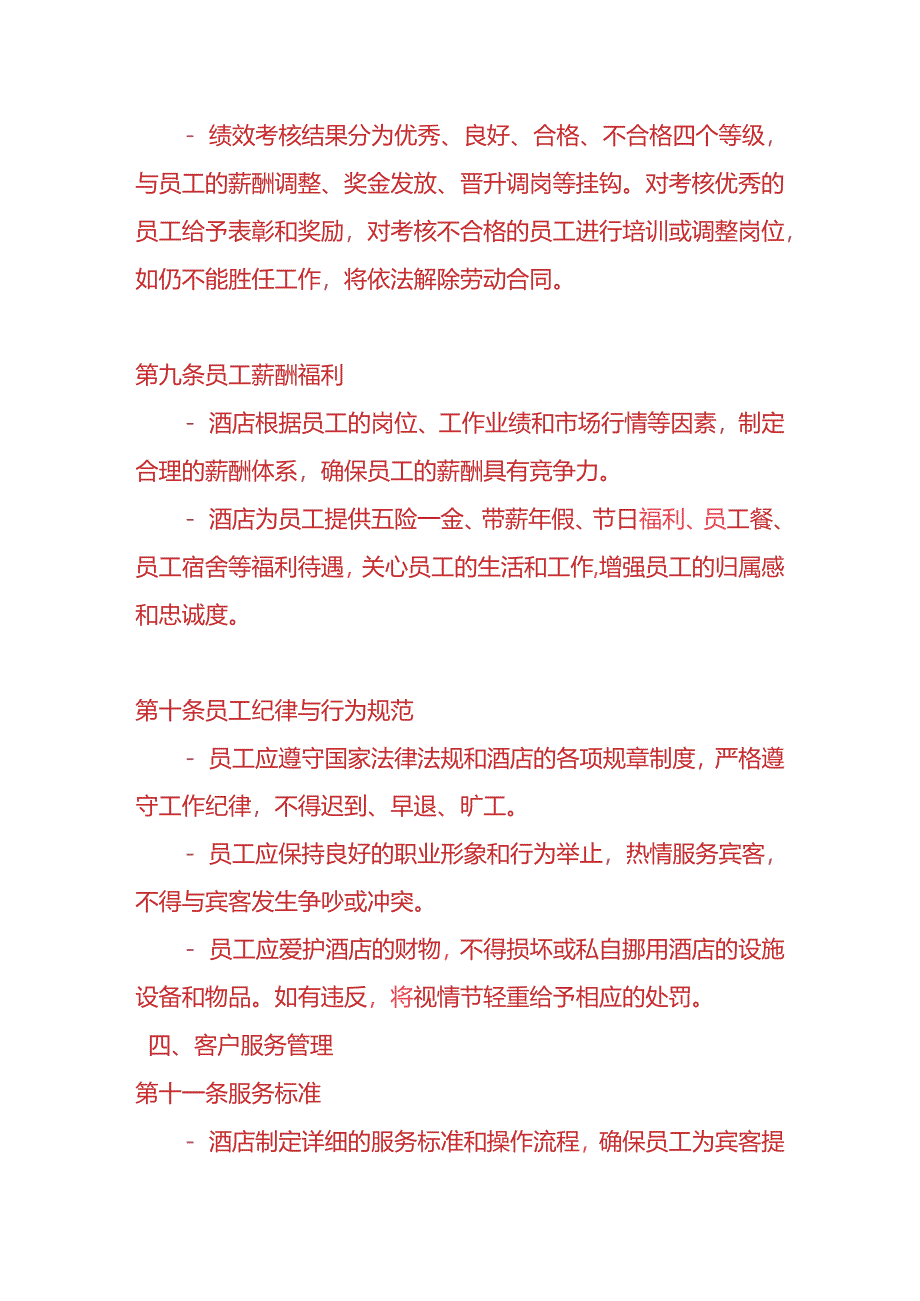 - 绩效考核结果分为优秀、良好、合格、不合格四个等级，与员工的薪酬调整、奖金发放、晋升调岗等挂钩。对考核优秀的员工给予表彰和奖励，对考核不合格的员工进行培训或调整岗位，如仍不能胜任工作，将依法解除劳动合同。

第九条员工薪酬福利

- 酒店根据员工的岗位、工作业绩和市场行情等因素，制定合理的薪酬体系，确保员工的薪酬具有竞争力。

- 酒店为员工提供五险一金、带薪年假、节日福利、员工餐、员工宿舍等福利待遇，关心员工的生活和工作,增强员工的归属感和忠诚度。

第十条员工纪律与行为规范

- 员工应遵守国家法律法规和酒店的各项规章制度，严格遵守工作纪律，不得迟到、早退、旷工。

- 员工应保持良好的职业形象和行为举止，热情服务宾客，不得与宾客发生争吵或冲突。

- 员工应爱护酒店的财物，不得损坏或私自挪用酒店的设施设备和物品。如有违反，将视情节轻重给予相应的处罚。

四、客户服务管理

第十一条服务标准

- 酒店制定详细的服务标准和操作流程，确保员工为宾客提